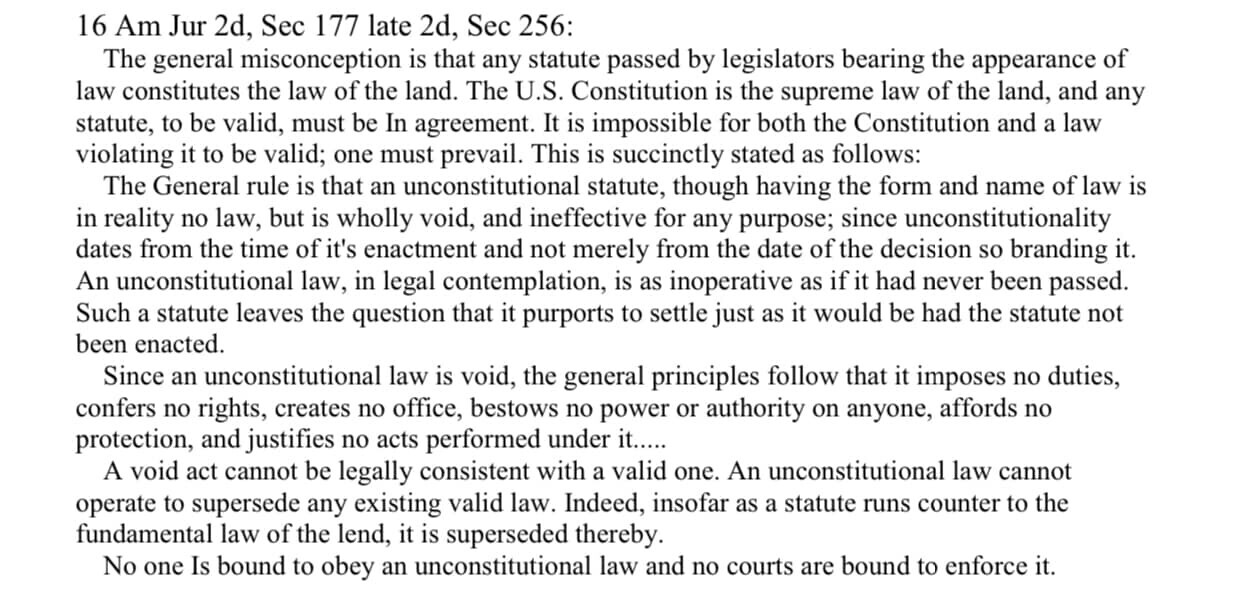 16 Am Jur 2d, Sec 177 late 2d, Sec 256:

The general misconception is that any statute passed by legislators bearing the appearance of law constitutes the law of the land. The U.S. Constitution is the supreme law of the land, and any statute, to be valid, must be In agreement. It is impossible for both the Constitution and a law violating it to be valid; one must prevail. This is succinctly stated as follows:

The General rule is that an unconstitutional statute, though having the form and name of law is in reality no law, but is wholly void, and ineffective for any purpose; since unconstitutionality dates from the time of it's enactment and not merely from the date of the decision so branding it. An unconstitutional law, in legal contemplation, is as inoperative as if it had never been passed. Such a statute leaves the question that it purports to settle just as it would be had the statute not been enacted.

Since an unconstitutional law is void, the general principles follow that it imposes no duties, confers no rights, creates no office, bestows no power or authority on anyone, affords no protection, and justifies no acts performed under it.....

A void act cannot be legally consistent with a valid one. An unconstitutional law cannot operate to supersede any existing valid law. Indeed, insofar as a statute runs counter to the fundamental law of the lend, it is superseded thereby.

No one Is bound to obey an unconstitutional law and no courts are bound to enforce it.